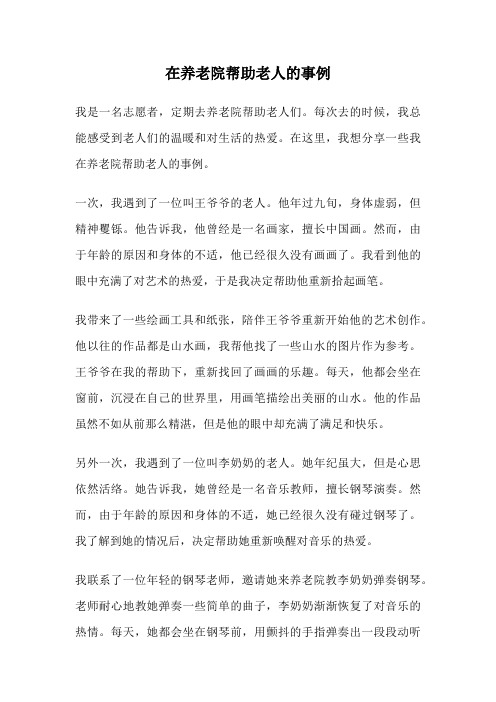 在养老院帮助老人的事例

我是一名志愿者，定期去养老院帮助老人们。每次去的时候，我总能感受到老人们的温暖和对生活的热爱。在这里，我想分享一些我在养老院帮助老人的事例。

一次，我遇到了一位叫王爷爷的老人。他年过九旬，身体虚弱，但精神矍铄。他告诉我，他曾经是一名画家，擅长中国画。然而，由于年龄的原因和身体的不适，他已经很久没有画画了。我看到他的眼中充满了对艺术的热爱，于是我决定帮助他重新拾起画笔。

我带来了一些绘画工具和纸张，陪伴王爷爷重新开始他的艺术创作。他以往的作品都是山水画，我帮他找了一些山水的图片作为参考。王爷爷在我的帮助下，重新找回了画画的乐趣。每天，他都会坐在窗前，沉浸在自己的世界里，用画笔描绘出美丽的山水。他的作品虽然不如从前那么精湛，但是他的眼中却充满了满足和快乐。

另外一次，我遇到了一位叫李奶奶的老人。她年纪虽大，但是心思依然活络。她告诉我，她曾经是一名音乐教师，擅长钢琴演奏。然而，由于年龄的原因和身体的不适，她已经很久没有碰过钢琴了。我了解到她的情况后，决定帮助她重新唤醒对音乐的热爱。

我联系了一位年轻的钢琴老师，邀请她来养老院教李奶奶弹奏钢琴。老师耐心地教她弹奏一些简单的曲子，李奶奶渐渐恢复了对音乐的热情。每天，她都会坐在钢琴前，用颤抖的手指弹奏出一段段动听